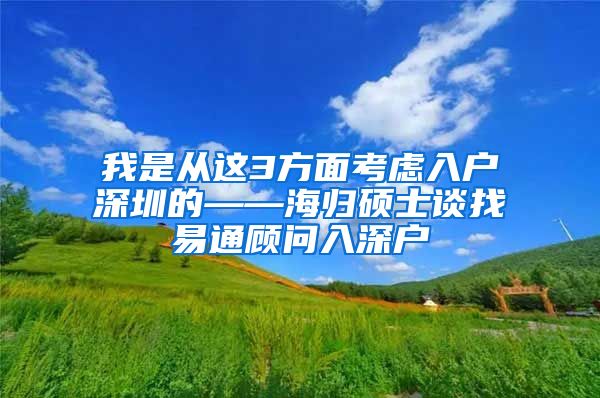 我是从这3方面考虑入户深圳的——海归硕士谈找易通顾问入深户